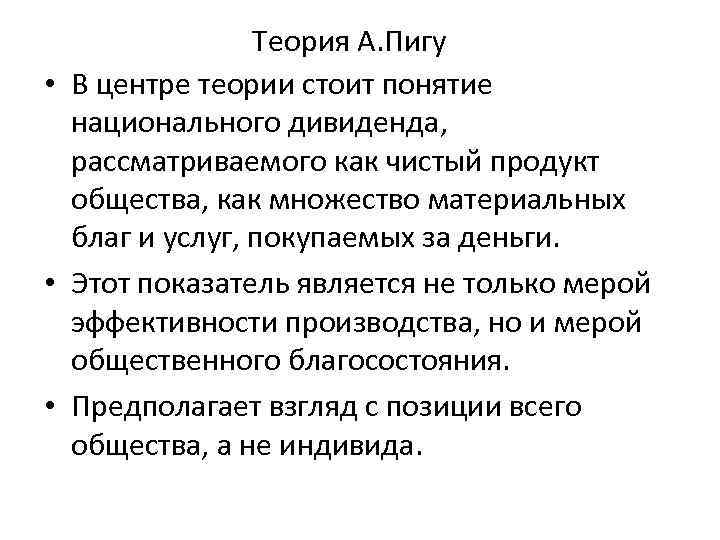 Теория А.Пигу

• В центре теории стоит понятие национального дивиденда, рассматриваемого как чистый продукт общества, как множество материальных благ и услуг, покупаемых за деньги.

• Этот показатель является не только мерой эффективности производства, но и мерой общественного благосостояния.

• Предполагает взгляд с позиции всего общества, а не индивида.